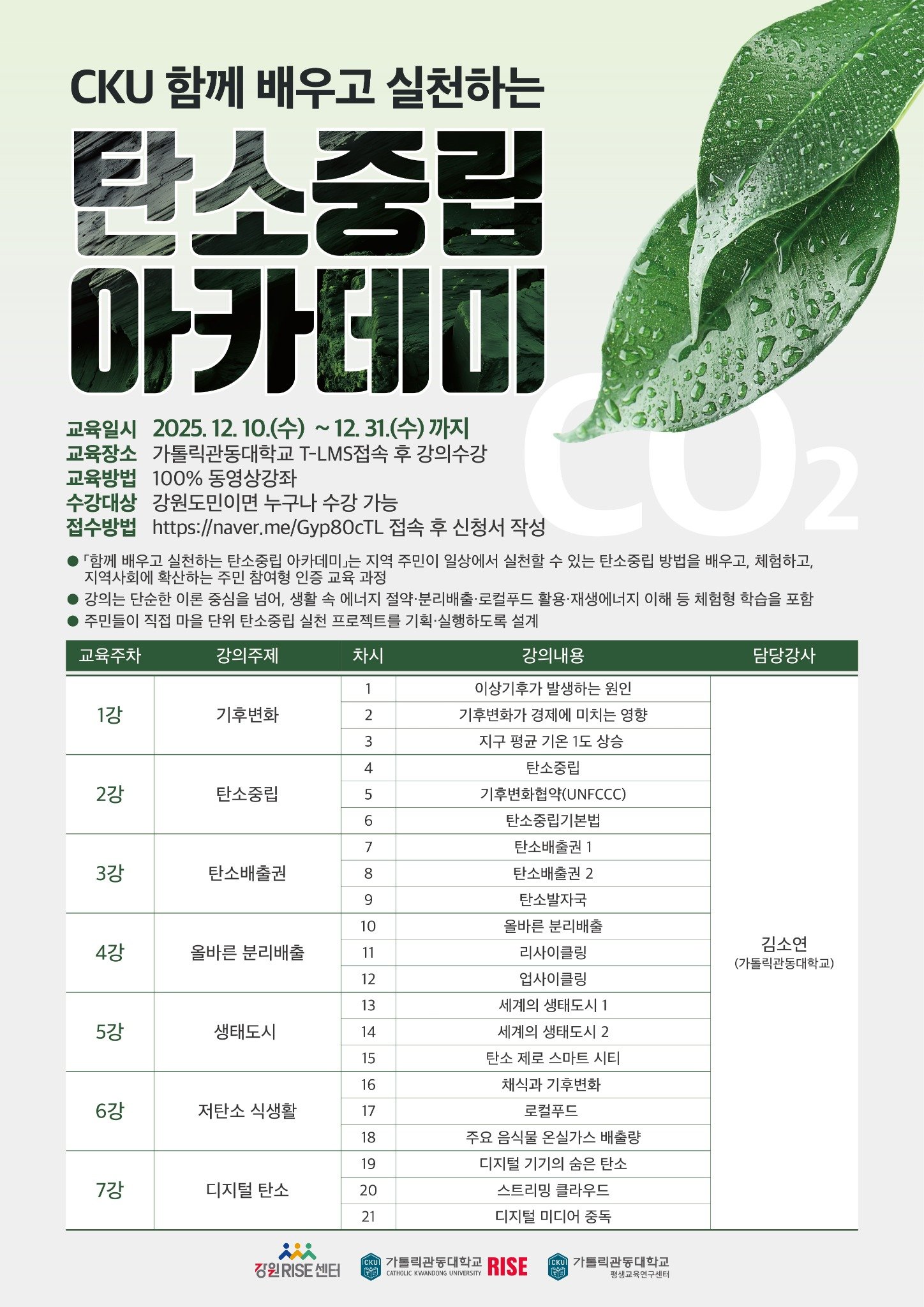 CKU 함께 배우고 실천하는

탄소중립 아카데미

$CO_2$

교육일시 2025. 12. 10.(수) ~ 12. 31.(수) 까지
교육장소 가톨릭관동대학교 T-LMS접속 후 강의수강
교육방법 100% 동영상강좌
수강대상 강원도민이면 누구나 수강 가능
접수방법 https://naver.me/Gyp80cTL 접속 후 신청서 작성

● 「함께 배우고 실천하는 탄소중립 아카데미」는 지역 주민이 일상에서 실천할 수 있는 탄소중립 방법을 배우고, 체험하고, 지역사회에 확산하는 주민 참여형 인증 교육 과정
● 강의는 단순한 이론 중심을 넘어, 생활 속 에너지 절약·분리배출·로컬푸드 활용·재생에너지 이해 등 체험형 학습을 포함
● 주민들이 직접 마을 단위 탄소중립 실천 프로젝트를 기획·실행하도록 설계

| 교육주차 | 강의주제 | 차시 | 강의내용 | 담당강사 |
|---|---|---|---|---|
| 1강 | 기후변화 | 1 | 이상기후가 발생하는 원인 | 김소연 (가톨릭관동대학교) |
| | | 2 | 기후변화가 경제에 미치는 영향 | |
| | | 3 | 지구 평균 기온 1도 상승 | |
| 2강 | 탄소중립 | 4 | 탄소중립 | |
| | | 5 | 기후변화협약(UNFCCC) | |
| | | 6 | 탄소중립기본법 | |
| 3강 | 탄소배출권 | 7 | 탄소배출권 1 | |
| | | 8 | 탄소배출권 2 | |
| | | 9 | 탄소발자국 | |
| 4강 | 올바른 분리배출 | 10 | 올바른 분리배출 | |
| | | 11 | 리사이클링 | |
| | | 12 | 업사이클링 | |
| 5강 | 생태도시 | 13 | 세계의 생태도시 1 | |
| | | 14 | 세계의 생태도시 2 | |
| | | 15 | 탄소 제로 스마트 시티 | |
| 6강 | 저탄소 식생활 | 16 | 채식과 기후변화 | |
| | | 17 | 로컬푸드 | |
| | | 18 | 주요 음식물 온실가스 배출량 | |
| 7강 | 디지털 탄소 | 19 | 디지털 기기의 숨은 탄소 | |
| | | 20 | 스트리밍 클라우드 | |
| | | 21 | 디지털 미디어 중독 | |

강원RISE센터
CKU 가톨릭관동대학교 CATHOLIC KWANDONG UNIVERSITY RISE
CKU 가톨릭관동대학교 평생교육연구센터